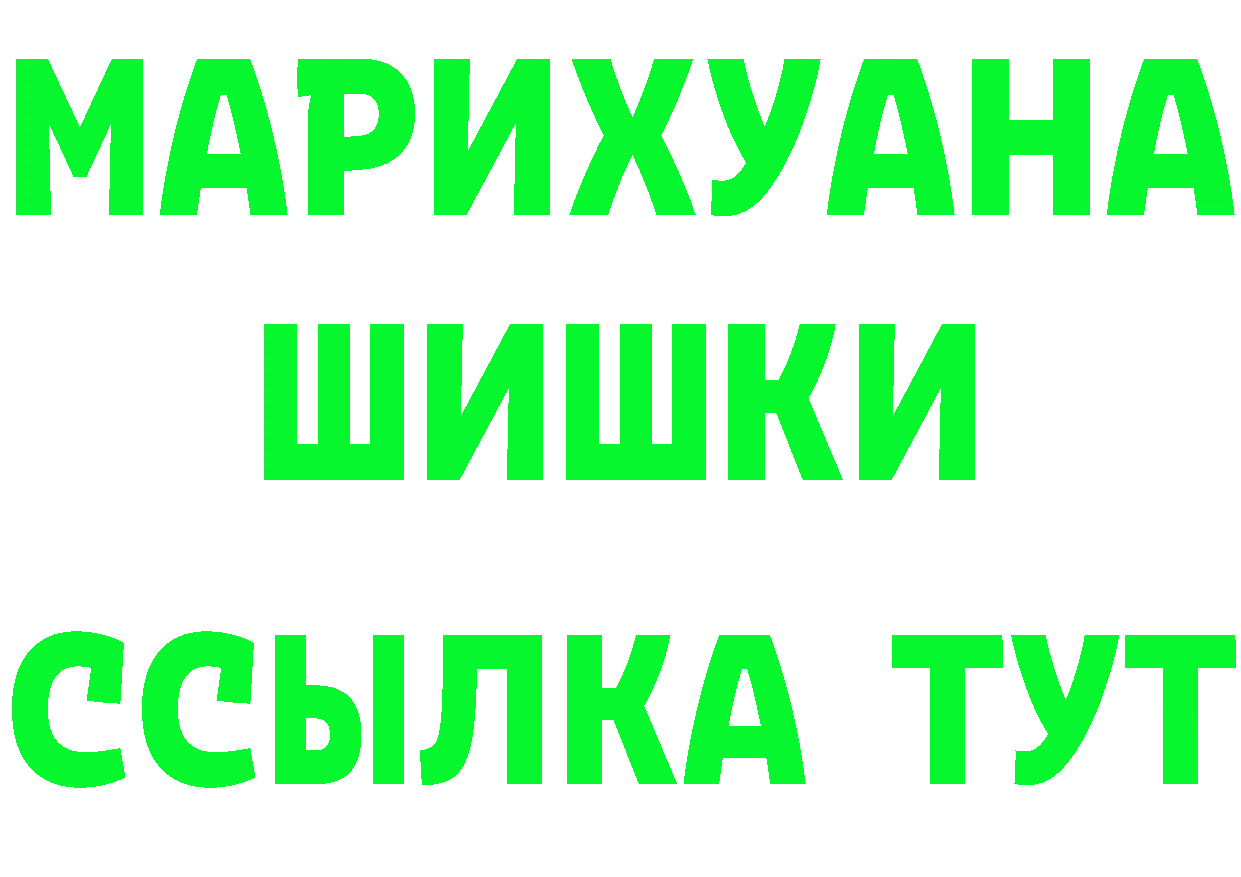 МАРИХУАНА
ШИШКИ
ССЫЛКА ТУТ